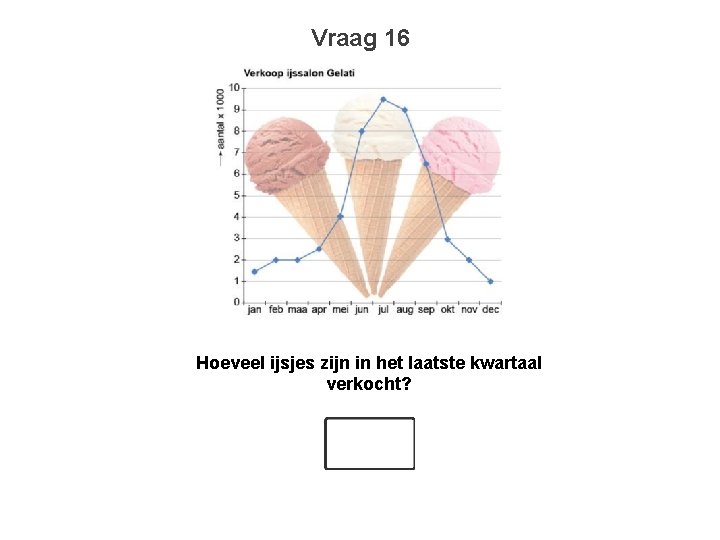 Vraag 16

Verkoop ijssalon Gelati

→ aantal x 1000

10
9
8
7
6
5
4
3
2
1
0

jan feb maa apr mei jun jul aug sep okt nov dec

Hoeveel ijsjes zijn in het laatste kwartaal verkocht?